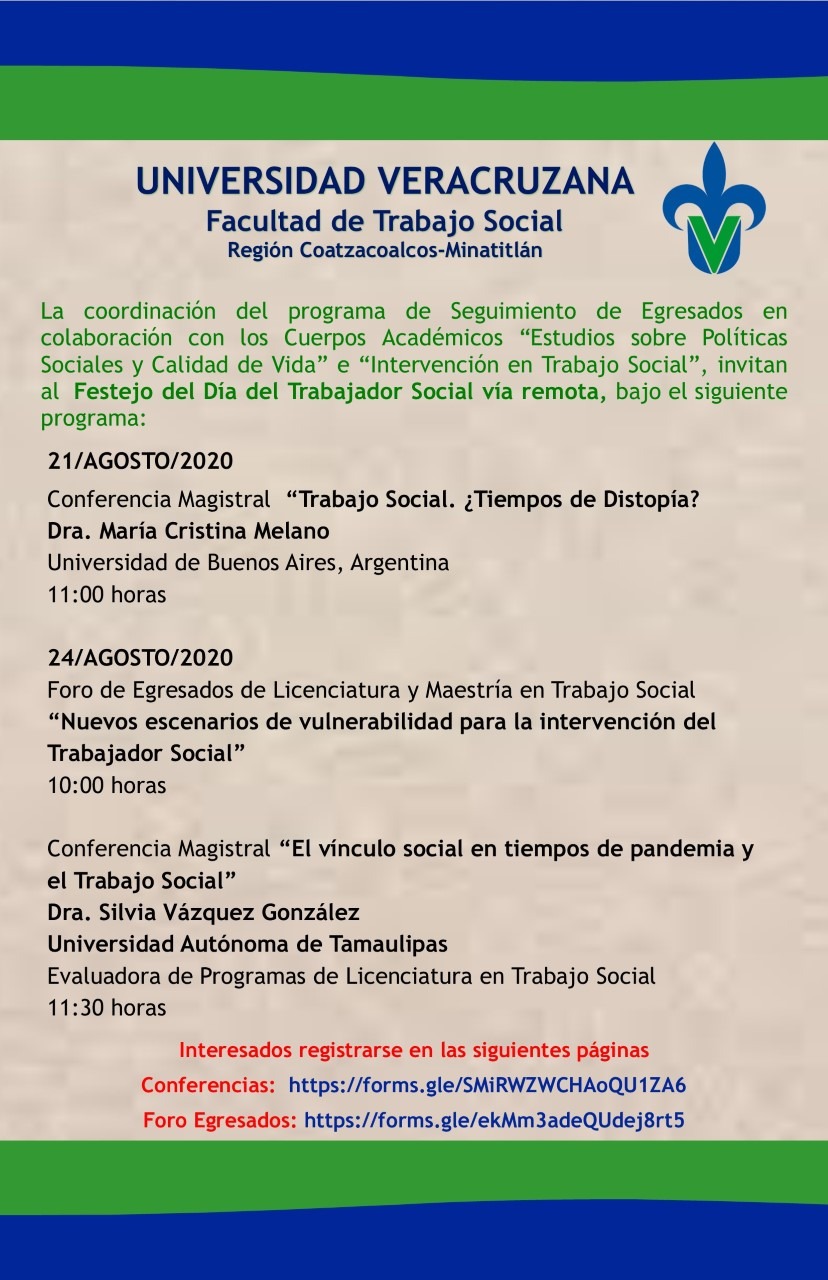 UNIVERSIDAD VERACRUZANA
Facultad de Trabajo Social
Región Coatzacoalcos-Minatitlán

La coordinación del programa de Seguimiento de Egresados en colaboración con los Cuerpos Académicos “Estudios sobre Políticas Sociales y Calidad de Vida” e “Intervención en Trabajo Social”, invitan al Festejo del Día del Trabajador Social vía remota, bajo el siguiente programa:

21/AGOSTO/2020
Conferencia Magistral “Trabajo Social. ¿Tiempos de Distopía?
Dra. María Cristina Melano
Universidad de Buenos Aires, Argentina
11:00 horas

24/AGOSTO/2020
Foro de Egresados de Licenciatura y Maestría en Trabajo Social
“Nuevos escenarios de vulnerabilidad para la intervención del Trabajador Social”
10:00 horas

Conferencia Magistral “El vínculo social en tiempos de pandemia y el Trabajo Social”
Dra. Silvia Vázquez González
Universidad Autónoma de Tamaulipas
Evaluadora de Programas de Licenciatura en Trabajo Social
11:30 horas

Interesados registrarse en las siguientes páginas
Conferencias: https://forms.gle/SMiRWZWCHAoQU1ZA6
Foro Egresados: https://forms.gle/ekMm3adeQUdej8rt5